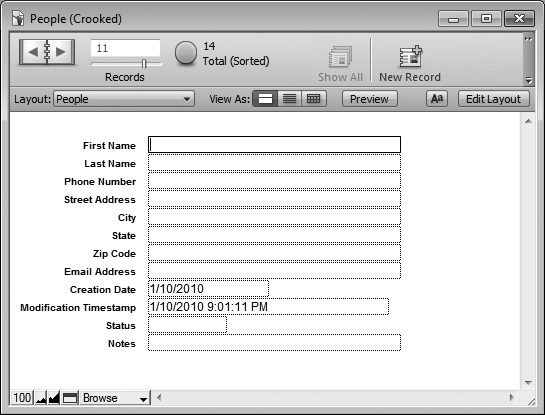 People (Crooked)

11

Records

14
Total (Sorted)

Show All

New Record

Layout: People

View As:

Preview

Aa

Edit Layout

First Name

Last Name

Phone Number

Street Address

City

State

Zip Code

Email Address

Creation Date 1/10/2010

Modification Timestamp 1/10/2010 9:01:11 PM

Status

Notes

100 Browse